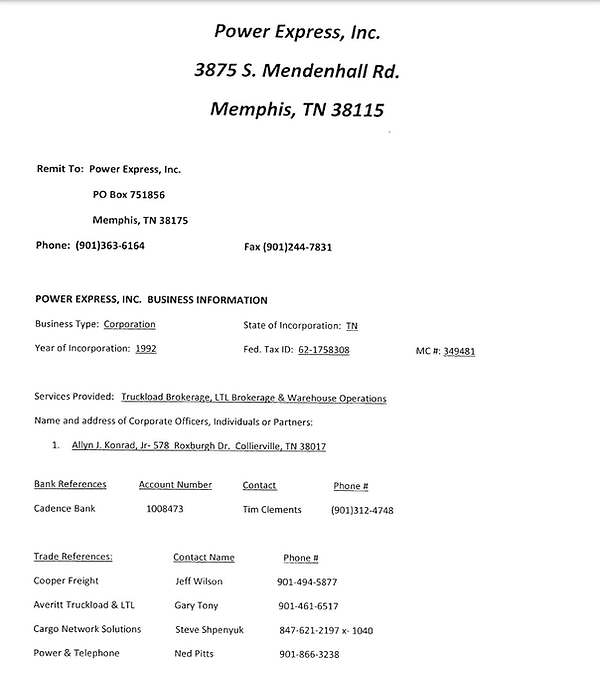 Power Express, Inc.

3875 S. Mendenhall Rd.

Memphis, TN 38115

Remit To: Power Express, Inc.

PO Box 751856

Memphis, TN 38175

Phone: (901)363-6164

Fax (901)244-7831

POWER EXPRESS, INC. BUSINESS INFORMATION

Business Type: Corporation

State of Incorporation: TN

Year of Incorporation: 1992

Fed. Tax ID: 62-1758308

MC #: 349481

Services Provided: Truckload Brokerage, LTL Brokerage & Warehouse Operations

Name and address of Corporate Officers, Individuals or Partners:

1. Allyn J. Konrad, Jr- 578 Roxburgh Dr. Collierville, TN 38017

| Bank References | Account Number | Contact | Phone # |
|---|---|---|---|
| Cadence Bank | 1008473 | Tim Clements | (901)312-4748 |

| Trade References: | Contact Name | Phone # |
|---|---|---|
| Cooper Freight | Jeff Wilson | 901-494-5877 |
| Averitt Truckload & LTL | Gary Tony | 901-461-6517 |
| Cargo Network Solutions | Steve Shpenyuk | 847-621-2197 x- 1040 |
| Power & Telephone | Ned Pitts | 901-866-3238 |